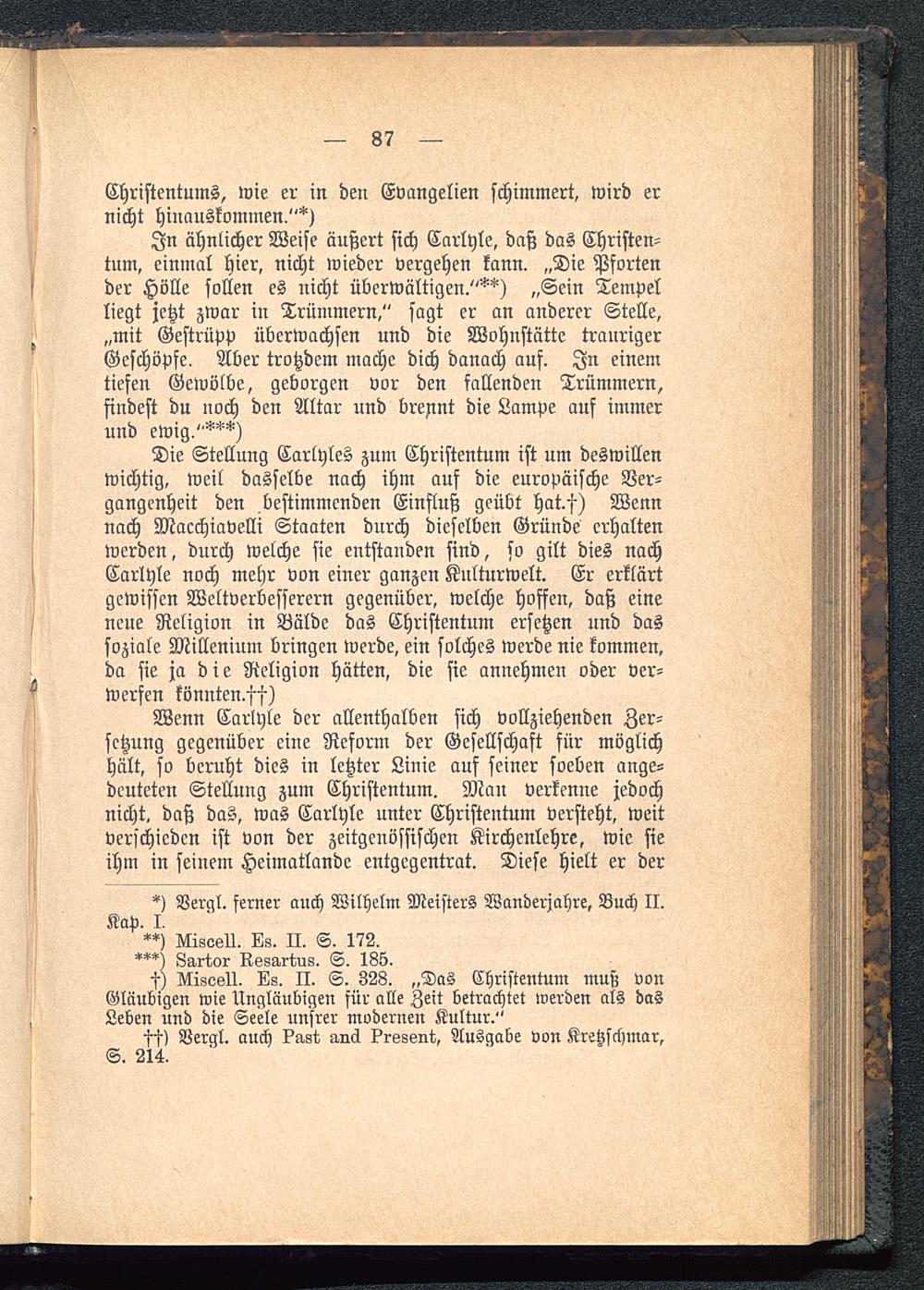 — 87 —

Christentums, wie er in den Evangelien schimmert, wird er nicht hinauskommen."*)

In ähnlicher Weise äußert sich Carlyle, daß das Christentum, einmal hier, nicht wieder vergehen kann. „Die Pforten der Hölle sollen es nicht überwältigen."**) „Sein Tempel liegt jetzt zwar in Trümmern," sagt er an anderer Stelle, „mit Gestrüpp überwachsen und die Wohnstätte trauriger Geschöpfe. Aber trotzdem mache dich danach auf. In einem tiefen Gewölbe, geborgen vor den fallenden Trümmern, findest du noch den Altar und brennt die Lampe auf immer und ewig."***)

Die Stellung Carlyles zum Christentum ist um deswillen wichtig, weil dasselbe nach ihm auf die europäische Vergangenheit den bestimmenden Einfluß geübt hat.†) Wenn nach Macchiavelli Staaten durch dieselben Gründe erhalten werden, durch welche sie entstanden sind, so gilt dies nach Carlyle noch mehr von einer ganzen Kulturwelt. Er erklärt gewissen Weltverbesserern gegenüber, welche hoffen, daß eine neue Religion in Bälde das Christentum ersetzen und das soziale Millenium bringen werde, ein solches werde nie kommen, da sie ja die Religion hätten, die sie annehmen oder verwerfen könnten.††)

Wenn Carlyle der allenthalben sich vollziehenden Zersetzung gegenüber eine Reform der Gesellschaft für möglich hält, so beruht dies in letzter Linie auf seiner soeben angedeuteten Stellung zum Christentum. Man verkenne jedoch nicht, daß das, was Carlyle unter Christentum versteht, weit verschieden ist von der zeitgenössischen Kirchenlehre, wie sie ihm in seinem Heimatlande entgegentrat. Diese hielt er der

*) Vergl. ferner auch Wilhelm Meisters Wanderjahre, Buch II. Kap. I.
**) Miscell. Es. II. S. 172.
***) Sartor Resartus. S. 185.
†) Miscell. Es. II. S. 328. „Das Christentum muß von Gläubigen wie Ungläubigen für alle Zeit betrachtet werden als das Leben und die Seele unsrer modernen Kultur."
††) Vergl. auch Past and Present, Ausgabe von Kretzschmar, S. 214.